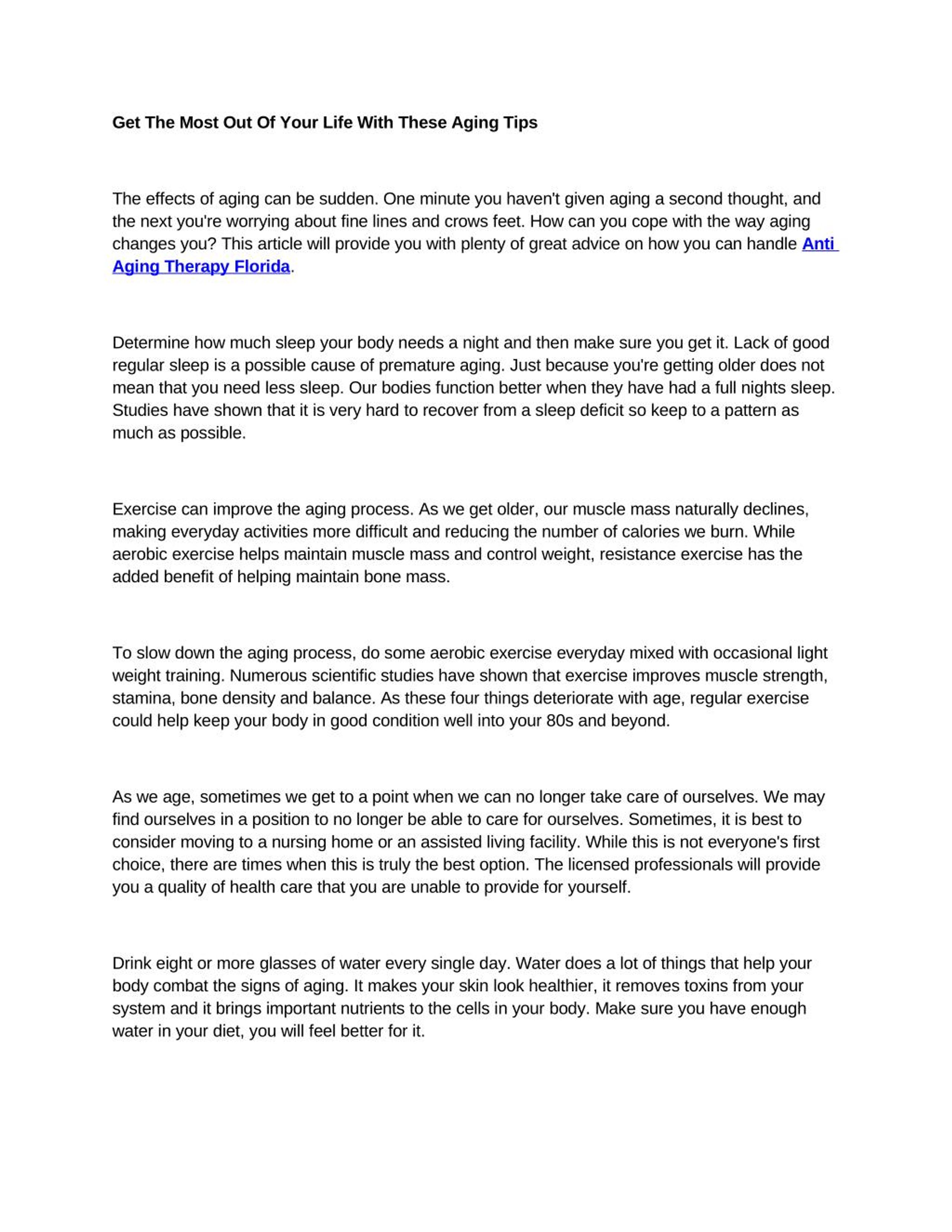 Get The Most Out Of Your Life With These Aging Tips

The effects of aging can be sudden. One minute you haven't given aging a second thought, and the next you're worrying about fine lines and crows feet. How can you cope with the way aging changes you? This article will provide you with plenty of great advice on how you can handle Anti Aging Therapy Florida.

Determine how much sleep your body needs a night and then make sure you get it. Lack of good regular sleep is a possible cause of premature aging. Just because you're getting older does not mean that you need less sleep. Our bodies function better when they have had a full nights sleep. Studies have shown that it is very hard to recover from a sleep deficit so keep to a pattern as much as possible.

Exercise can improve the aging process. As we get older, our muscle mass naturally declines, making everyday activities more difficult and reducing the number of calories we burn. While aerobic exercise helps maintain muscle mass and control weight, resistance exercise has the added benefit of helping maintain bone mass.

To slow down the aging process, do some aerobic exercise everyday mixed with occasional light weight training. Numerous scientific studies have shown that exercise improves muscle strength, stamina, bone density and balance. As these four things deteriorate with age, regular exercise could help keep your body in good condition well into your 80s and beyond.

As we age, sometimes we get to a point when we can no longer take care of ourselves. We may find ourselves in a position to no longer be able to care for ourselves. Sometimes, it is best to consider moving to a nursing home or an assisted living facility. While this is not everyone's first choice, there are times when this is truly the best option. The licensed professionals will provide you a quality of health care that you are unable to provide for yourself.

Drink eight or more glasses of water every single day. Water does a lot of things that help your body combat the signs of aging. It makes your skin look healthier, it removes toxins from your system and it brings important nutrients to the cells in your body. Make sure you have enough water in your diet, you will feel better for it.